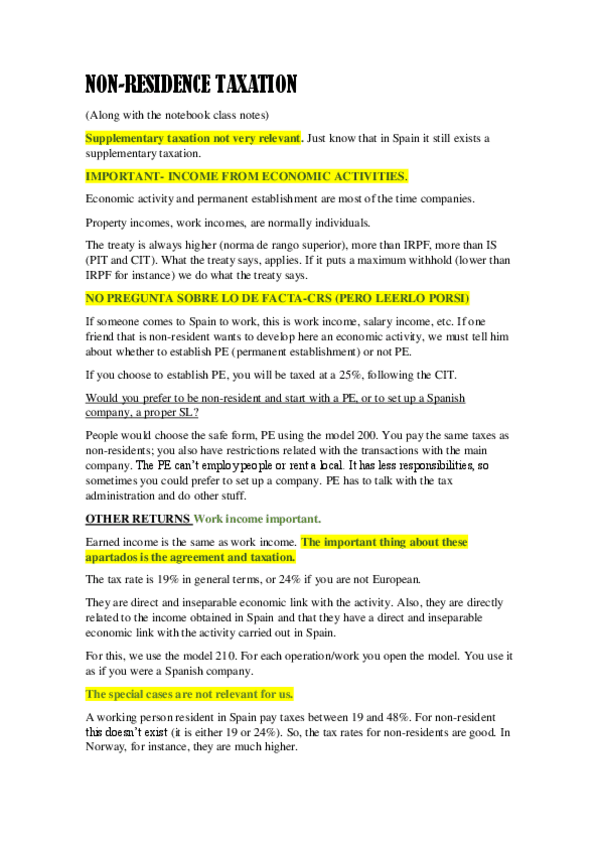 NON-RESIDENCE TAXATION

(Along with the notebook class notes)

Supplementary taxation not very relevant. Just know that in Spain it still exists a supplementary taxation.

IMPORTANT- INCOME FROM ECONOMIC ACTIVITIES.

Economic activity and permanent establishment are most of the time companies.

Property incomes, work incomes, are normally individuals.

The treaty is always higher (norma de rango superior), more than IRPF, more than IS (PIT and CIT). What the treaty says, applies. If it puts a maximum withhold (lower than IRPF for instance) we do what the treaty says.

NO PREGUNTA SOBRE LO DE FACTA-CRS (PERO LEERLO PORSI)

If someone comes to Spain to work, this is work income, salary income, etc. If one friend that is non-resident wants to develop here an economic activity, we must tell him about whether to establish PE (permanent establishment) or not PE.

If you choose to establish PE, you will be taxed at a 25%, following the CIT.

Would you prefer to be non-resident and start with a PE, or to set up a Spanish company, a proper SL?

People would choose the safe form, PE using the model 200. You pay the same taxes as non-residents; you also have restrictions related with the transactions with the main company. The PE can't employ people or rent a local. It has less responsibilities, so sometimes you could prefer to set up a company. PE has to talk with the tax administration and do other stuff.

OTHER RETURNS Work income important.

Earned income is the same as work income. The important thing about these apartados is the agreement and taxation.

The tax rate is 19% in general terms, or 24% if you are not European.

They are direct and inseparable economic link with the activity. Also, they are directly related to the income obtained in Spain and that they have a direct and inseparable economic link with the activity carried out in Spain.

For this, we use the model 210. For each operation/work you open the model. You use it as if you were a Spanish company.

The special cases are not relevant for us.

A working person resident in Spain pay taxes between 19 and 48%. For non-resident this doesn't exist (it is either 19 or 24%). So, the tax rates for non-residents are good. In Norway, for instance, they are much higher.